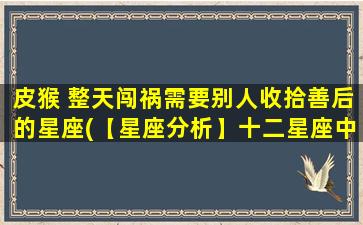 皮猴 整天闯祸需要别人收拾善后的星座(【星座分析】十二星座中